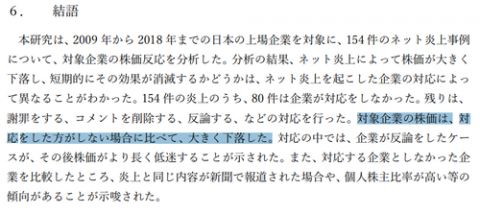 6．　結語

本研究は、2009 年から 2018 年までの日本の上場企業を対象に、154 件のネット炎上事例について、対象企業の株価反応を分析した。分析の結果、ネット炎上によって株価が大きく下落し、短期的にその効果が消滅するかどうかは、ネット炎上を起こした企業の対応によって異なることがわかった。154 件の炎上のうち、80 件は企業が対応をしなかった。残りは、謝罪をする、コメントを削除する、反論する、などの対応を行った。対象企業の株価は、対応をした方がしない場合に比べて、大きく下落した。対応の中では、企業が反論をしたケースが、その後株価がより長く低迷することが示された。また、対応する企業としなかった企業を比較したところ、炎上と同じ内容が新聞で報道された場合や、個人株主比率が高い等の傾向があることが示唆された。